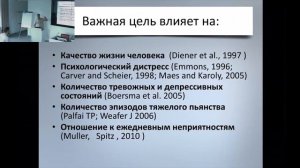 Важная цель влияет на:

• Качество жизни человека (Diener et al., 1997 )
• Психологический дистресс (Emmons, 1996; Carver and Scheier, 1998; Maes and Karoly, 2005)
• Количество тревожных и депрессивных состояний (Boersma et al. 2005)
• Количество эпизодов тяжелого пьянства (Palfai TP; Weafer J 2006)
• Отношение к ежедневным неприятностям (Muller, Spitz , 2010 )